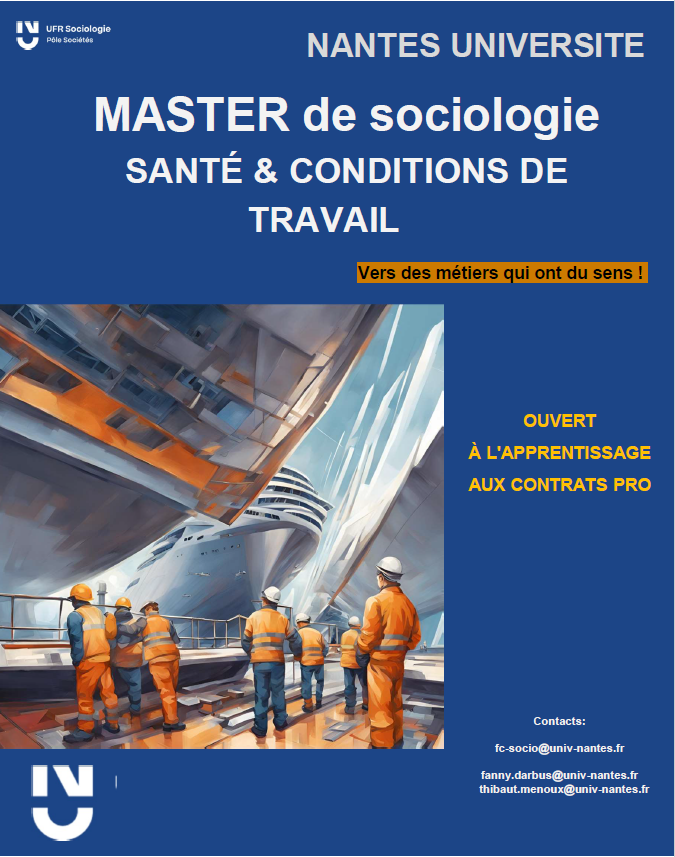 UFR Sociologie
Pôle Sociétés

NANTES UNIVERSITE

MASTER de sociologie
SANTÉ & CONDITIONS DE TRAVAIL

Vers des métiers qui ont du sens !

OUVERT
À L'APPRENTISSAGE
AUX CONTRATS PRO

Contacts:
fc-socio@univ-nantes.fr
fanny.darbus@univ-nantes.fr
thibaut.menoux@univ-nantes.fr